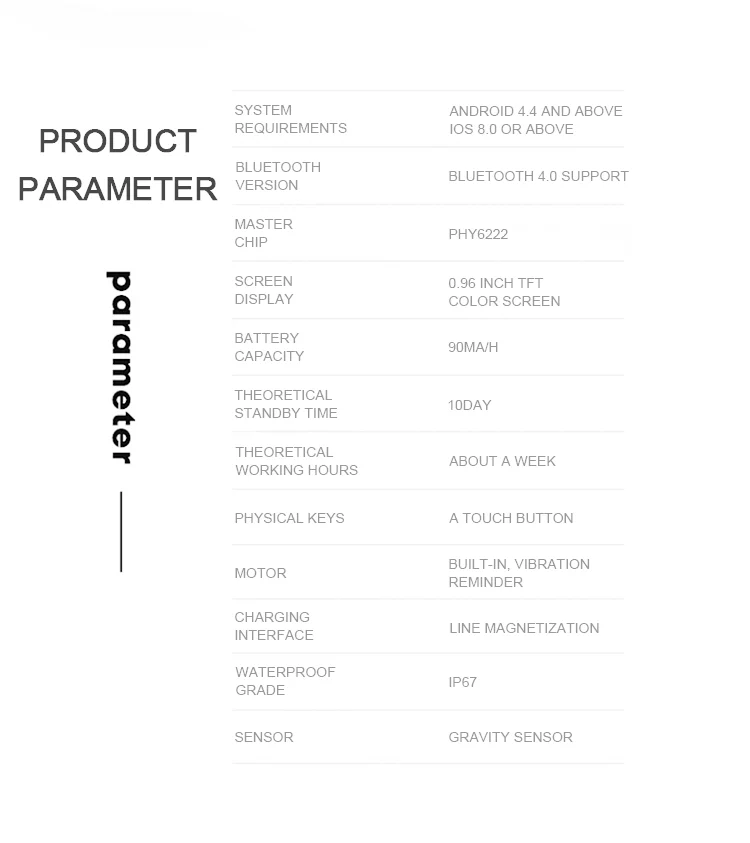 PRODUCT PARAMETER

parameter

SYSTEM REQUIREMENTS
ANDROID 4.4 AND ABOVE IOS 8.0 OR ABOVE

BLUETOOTH VERSION
BLUETOOTH 4.0 SUPPORT

MASTER CHIP
PHY6222

SCREEN DISPLAY
0.96 INCH TFT COLOR SCREEN

BATTERY CAPACITY
90MA/H

THEORETICAL STANDBY TIME
10DAY

THEORETICAL WORKING HOURS
ABOUT A WEEK

PHYSICAL KEYS
A TOUCH BUTTON

MOTOR
BUILT-IN, VIBRATION REMINDER

CHARGING INTERFACE
LINE MAGNETIZATION

WATERPROOF GRADE
IP67

SENSOR
GRAVITY SENSOR